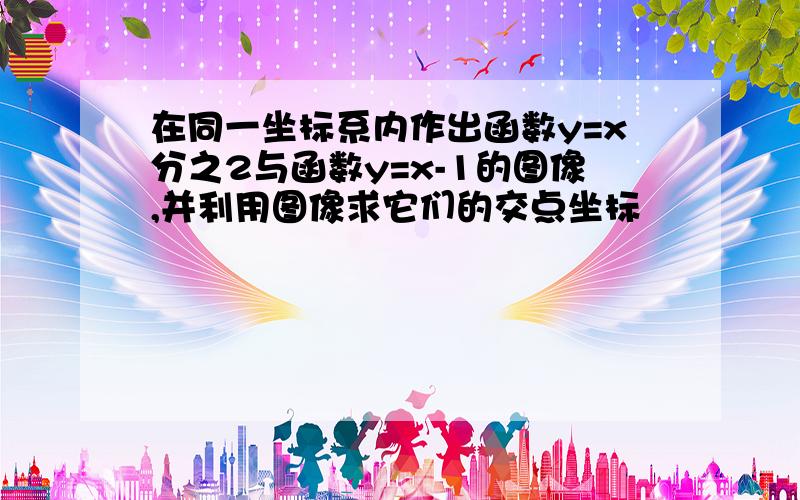 在同一坐标系内作出函数y=x分之2与函数y=x-1的图像,并利用图像求它们的交点坐标